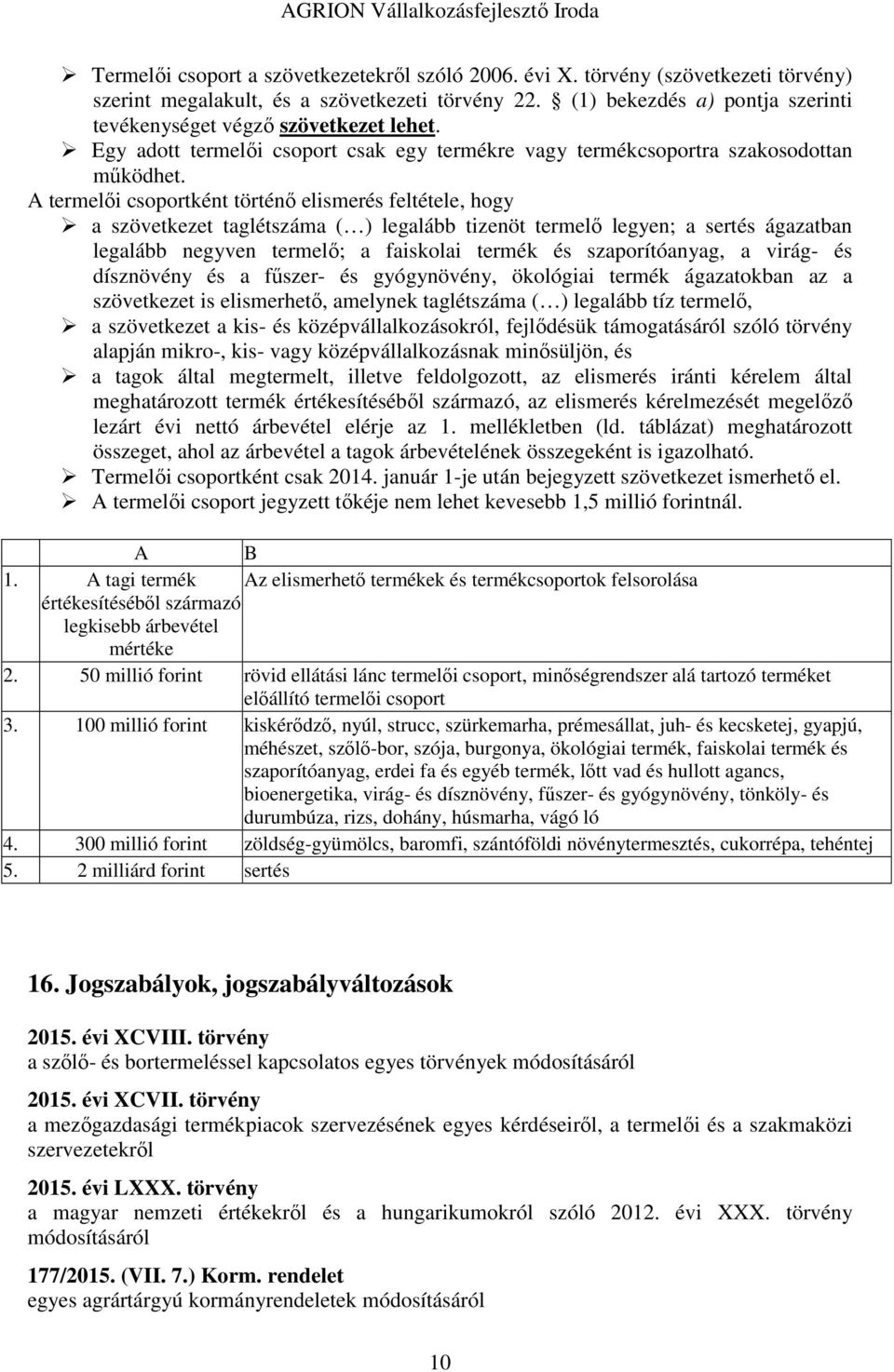 AGRION Vállalkozásfejlesztő Iroda

➢ Termelői csoport a szövetkezetekről szóló 2006. évi X. törvény (szövetkezeti törvény) szerint megalakult, és a szövetkezeti törvény 22. § (1) bekezdés a) pontja szerinti tevékenységet végző szövetkezet lehet.
➢ Egy adott termelői csoport csak egy termékre vagy termékcsoportra szakosodottan működhet.

A termelői csoportként történő elismerés feltétele, hogy
➢ a szövetkezet taglétszáma (…) legalább tizenöt termelő legyen; a sertés ágazatban legalább negyven termelő; a faiskolai termék és szaporítóanyag, a virág- és dísznövény és a fűszer- és gyógynövény, ökológiai termék ágazatokban az a szövetkezet is elismerhető, amelynek taglétszáma (…) legalább tíz termelő,
➢ a szövetkezet a kis- és középvállalkozásokról, fejlődésük támogatásáról szóló törvény alapján mikro-, kis- vagy középvállalkozásnak minősüljön, és
➢ a tagok által megtermelt, illetve feldolgozott, az elismerés iránti kérelem által meghatározott termék értékesítéséből származó, az elismerés kérelmezését megelőző lezárt évi nettó árbevétel elérje az 1. mellékletben (ld. táblázat) meghatározott összeget, ahol az árbevétel a tagok árbevételének összegeként is igazolható.
➢ Termelői csoportként csak 2014. január 1-je után bejegyzett szövetkezet ismerhető el.
➢ A termelői csoport jegyzett tőkéje nem lehet kevesebb 1,5 millió forintnál.

| | A | B |
|---|---|---|
| 1. | A tagi termék értékesítéséből származó legkisebb árbevétel mértéke | Az elismerhető termékek és termékcsoportok felsorolása |
| 2. | 50 millió forint | rövid ellátási lánc termelői csoport, minőségrendszer alá tartozó terméket előállító termelői csoport |
| 3. | 100 millió forint | kiskérődző, nyúl, strucc, szürkemarha, prémesállat, juh- és kecsketej, gyapjú, méhészet, szőlő-bor, szója, burgonya, ökológiai termék, faiskolai termék és szaporítóanyag, erdei fa és egyéb termék, lőtt vad és hullott agancs, bioenergetika, virág- és dísznövény, fűszer- és gyógynövény, tönköly- és durumbúza, rizs, dohány, húsmarha, vágó ló |
| 4. | 300 millió forint | zöldség-gyümölcs, baromfi, szántóföldi növénytermesztés, cukorrépa, tehéntej |
| 5. | 2 milliárd forint | sertés |

16. Jogszabályok, jogszabályváltozások

2015. évi XCVIII. törvény
a szőlő- és bortermeléssel kapcsolatos egyes törvények módosításáról

2015. évi XCVII. törvény
a mezőgazdasági termékpiacok szervezésének egyes kérdéseiről, a termelői és a szakmaközi szervezetekről

2015. évi LXXX. törvény
a magyar nemzeti értékekről és a hungarikumokról szóló 2012. évi XXX. törvény módosításáról

177/2015. (VII. 7.) Korm. rendelet
egyes agrártárgyú kormányrendeletek módosításáról

10